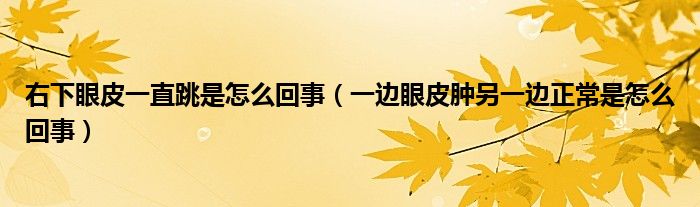 右下眼皮一直跳是怎么回事（一边眼皮肿另一边正常是怎么回事）